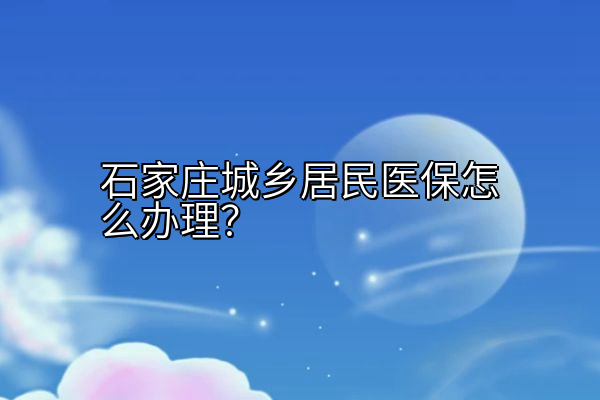 石家庄城乡居民医保怎么办理?